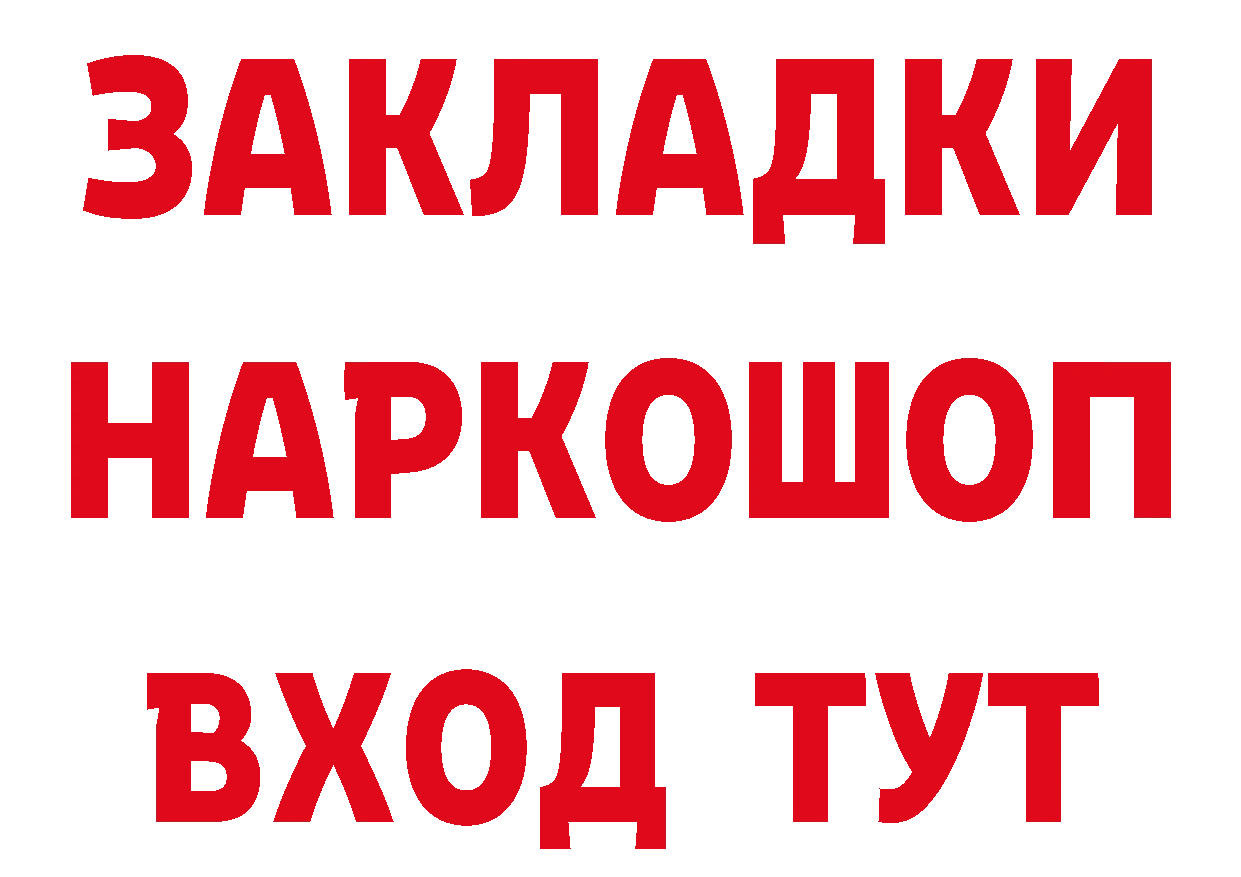 ЗАКЛАДКИ
НАРКОШОП
ВХОД ТУТ